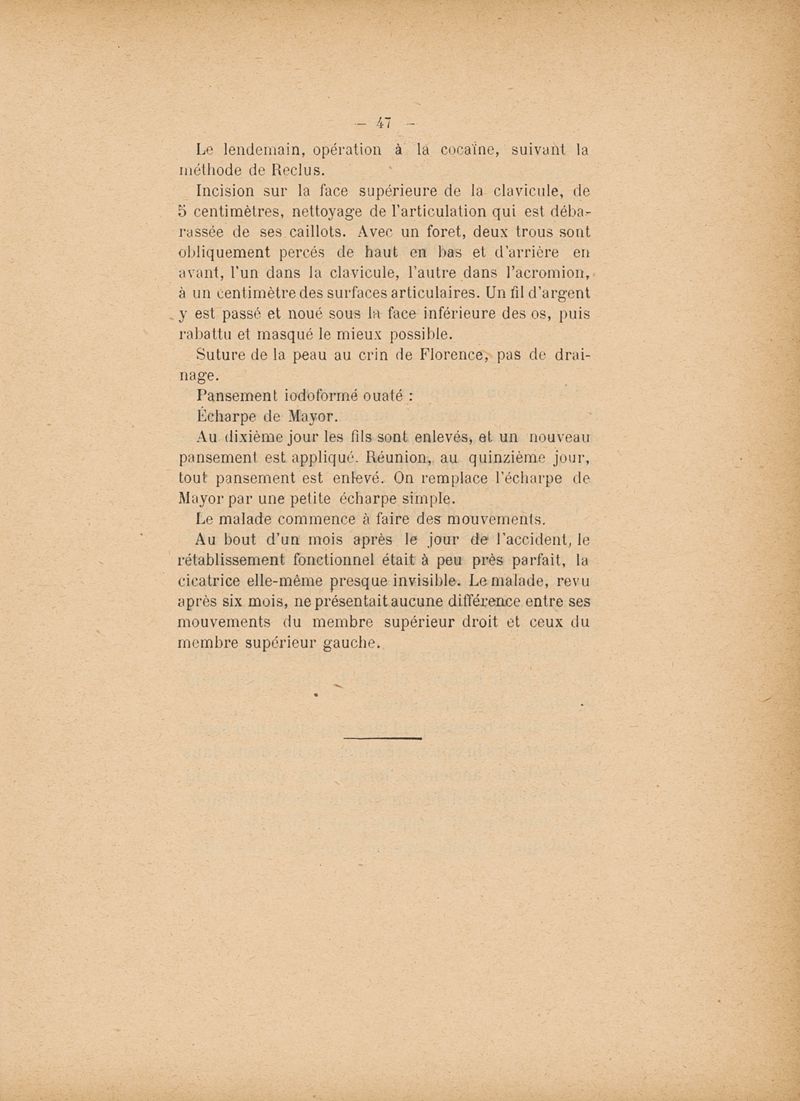 — 47 —

Le lendemain, opération à la cocaïne, suivant la méthode de Reclus.

Incision sur la face supérieure de la clavicule, de 5 centimètres, nettoyage de l'articulation qui est débarrassée de ses caillots. Avec un foret, deux trous sont obliquement percés de haut en bas et d'arrière en avant, l'un dans la clavicule, l'autre dans l'acromion, à un centimètre des surfaces articulaires. Un fil d'argent y est passé et noué sous la face inférieure des os, puis rabattu et masqué le mieux possible.

Suture de la peau au crin de Florence, pas de drainage.

Pansement iodoformé ouaté :

Écharpe de Mayor.

Au dixième jour les fils sont enlevés, et un nouveau pansement est appliqué. Réunion, au quinzième jour, tout pansement est enlevé. On remplace l'écharpe de Mayor par une petite écharpe simple.

Le malade commence à faire des mouvements.

Au bout d'un mois après le jour de l'accident, le rétablissement fonctionnel était à peu près parfait, la cicatrice elle-même presque invisible. Le malade, revu après six mois, ne présentait aucune différence entre ses mouvements du membre supérieur droit et ceux du membre supérieur gauche.